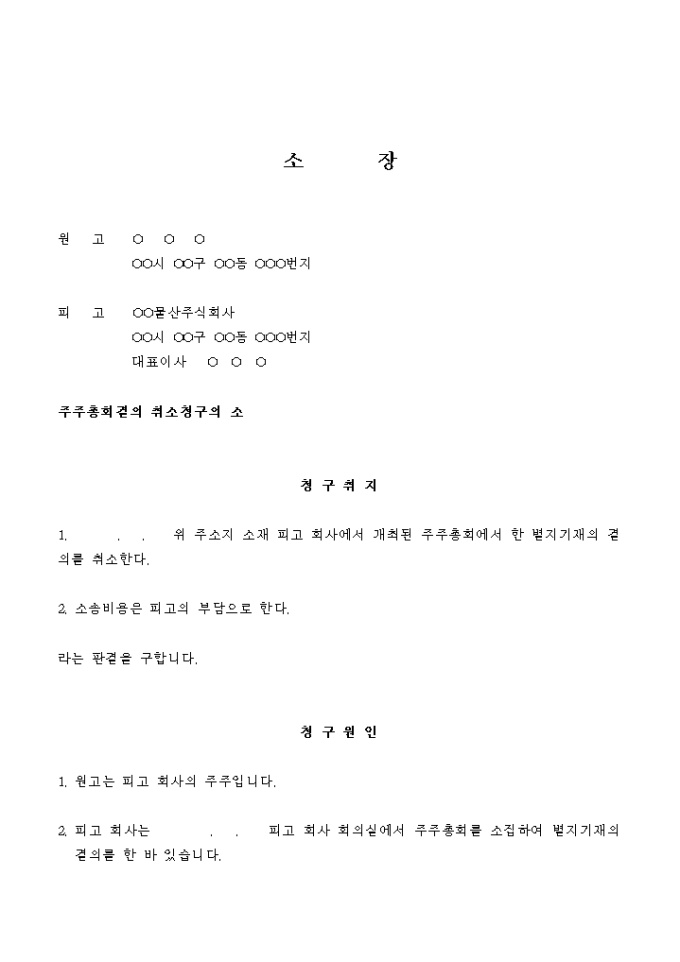 소 장

원 고 ○ ○ ○
○○시 ○○구 ○○동 ○○○번지

피 고 ○○물산주식회사
○○시 ○○구 ○○동 ○○○번지
대표이사 ○ ○ ○

주주총회결의 취소청구의 소

청 구 취 지

1. . . 위 주소지 소재 피고 회사에서 개최된 주주총회에서 한 별지기재의 결의를 취소한다.

2. 소송비용은 피고의 부담으로 한다.

라는 판결을 구합니다.

청 구 원 인

1. 원고는 피고 회사의 주주입니다.

2. 피고 회사는 . . 피고 회사 회의실에서 주주총회를 소집하여 별지기재의 결의를 한 바 있습니다.